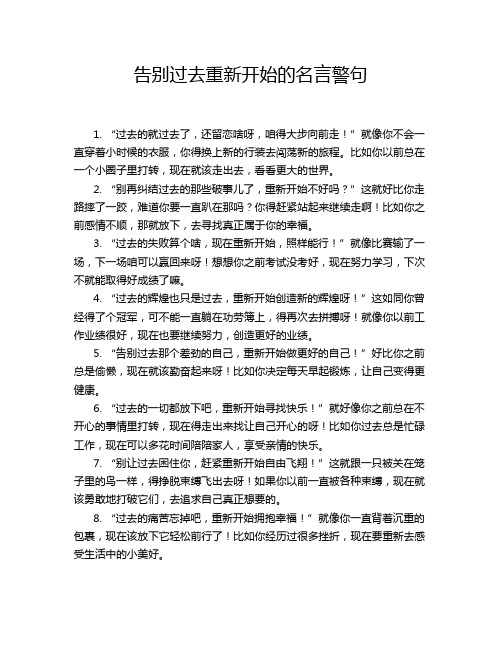 告别过去重新开始的名言警句

1. “过去的就过去了，还留恋啥呀，咱得大步向前走！” 就像你不会一直穿着小时候的衣服，你得换上新的行装去闯荡新的旅程。比如你以前总在一个小圈子里打转，现在就该走出去，看看更大的世界。

2. “别再纠结过去的那些破事儿了，重新开始不好吗？” 这就好比你走路摔了一跤，难道你要一直趴在那吗？你得赶紧站起来继续走啊！比如你之前感情不顺，那就放下，去寻找真正属于你的幸福。

3. “过去的失败算个啥，现在重新开始，照样能行！” 就像比赛输了一场，下一场咱可以赢回来呀！想想你之前考试没考好，现在努力学习，下次不就能取得好成绩了嘛。

4. “过去的辉煌也只是过去，重新开始创造新的辉煌呀！” 这如同你曾经得了个冠军，可不能一直躺在功劳簿上，得再次去拼搏呀！就像你以前工作业绩很好，现在也要继续努力，创造更好的业绩。

5. “告别过去那个差劲的自己，重新开始做更好的自己！” 好比你之前总是偷懒，现在就该勤奋起来呀！比如你决定每天早起锻炼，让自己变得更健康。

6. “过去的一切都放下吧，重新开始寻找快乐！” 就好像你之前总在不开心的事情里打转，现在得走出来找让自己开心的呀！比如你过去总是忙碌工作，现在可以多花时间陪陪家人，享受亲情的快乐。

7. “别让过去困住你，赶紧重新开始自由飞翔！” 这就跟一只被关在笼子里的鸟一样，得挣脱束缚飞出去呀！如果你以前一直被各种束缚，现在就该勇敢地打破它们，去追求自己真正想要的。

8. “过去的痛苦忘掉吧，重新开始拥抱幸福！” 就像你一直背着沉重的包裹，现在该放下它轻松前行了！比如你经历过很多挫折，现在要重新去感受生活中的小美好。